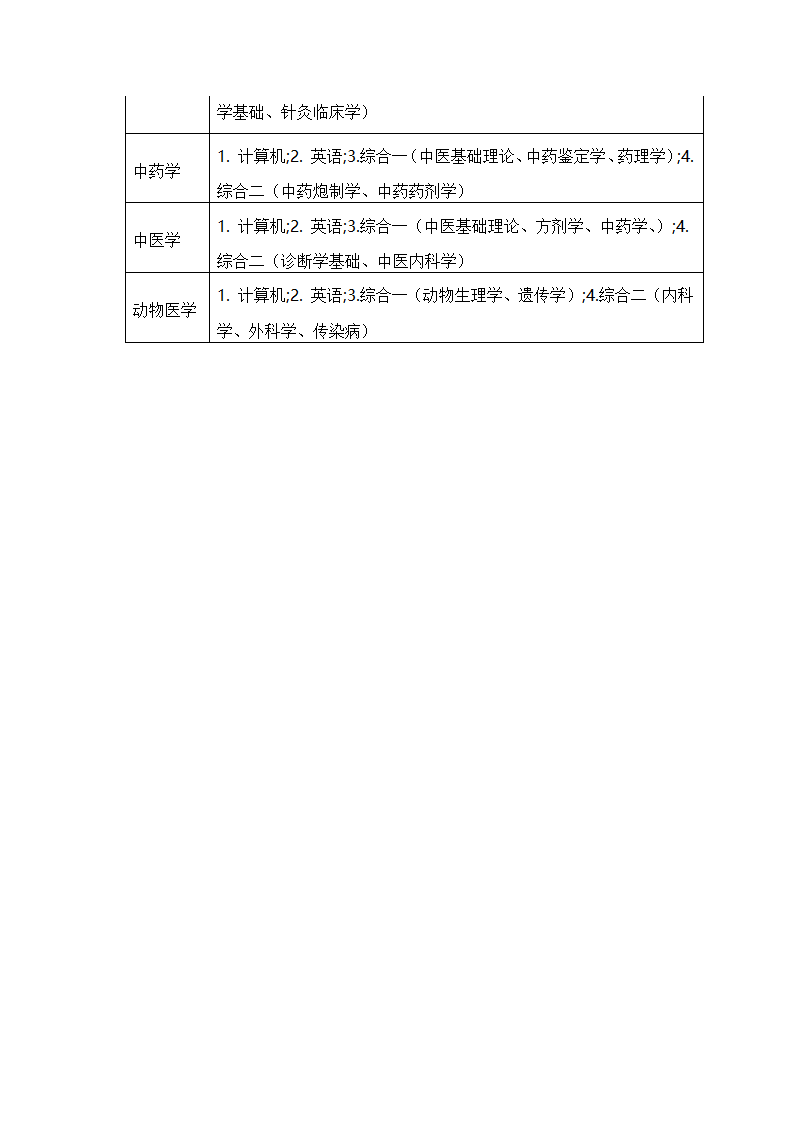 | | 学基础、针灸临床学） |
|---|---|
| 中药学 | 1. 计算机;2. 英语;3.综合一（中医基础理论、中药鉴定学、药理学）;4.综合二（中药炮制学、中药药剂学） |
| 中医学 | 1. 计算机;2. 英语;3.综合一（中医基础理论、方剂学、中药学、）;4.综合二（诊断学基础、中医内科学） |
| 动物医学 | 1. 计算机;2. 英语;3.综合一（动物生理学、遗传学）;4.综合二（内科学、外科学、传染病） |